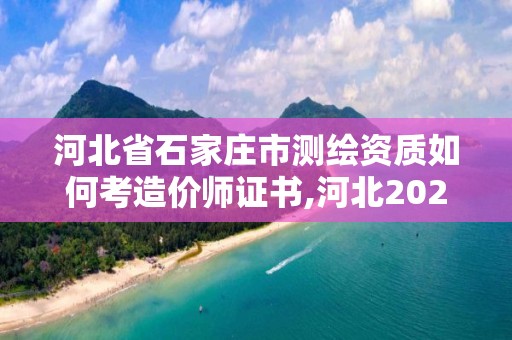 河北省石家庄市测绘资质如何考造价师证书,河北202